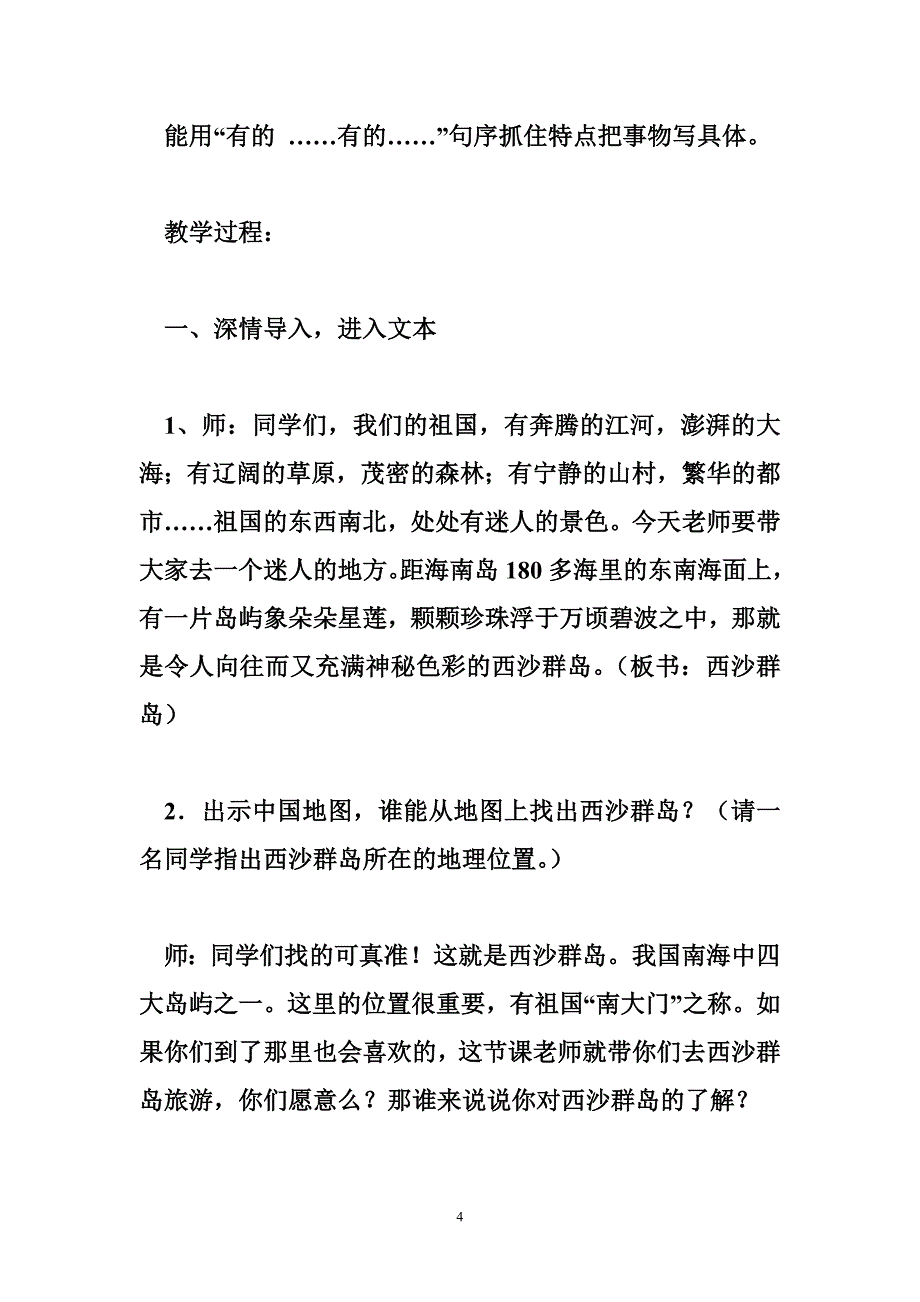 能用“有的 ……有的……”句序抓住特点把事物写具体。

教学过程：

一、深情导入，进入文本

1、师：同学们，我们的祖国，有奔腾的江河，澎湃的大海；有辽阔的草原，茂密的森林；有宁静的山村，繁华的都市……祖国的东西南北，处处有迷人的景色。今天老师要带大家去一个迷人的地方。距海南岛 180 多海里的东南海面上，有一片岛屿象朵朵星莲，颗颗珍珠浮于万顷碧波之中，那就是令人向往而又充满神秘色彩的西沙群岛。（板书：西沙群岛）

2．出示中国地图，谁能从地图上找出西沙群岛？（请一名同学指出西沙群岛所在的地理位置。）

师：同学们找的可真准！这就是西沙群岛。我国南海中四大岛屿之一。这里的位置很重要，有祖国“南大门”之称。如果你们到了那里也会喜欢的，这节课老师就带你们去西沙群岛旅游，你们愿意么？那谁来说说你对西沙群岛的了解？

4